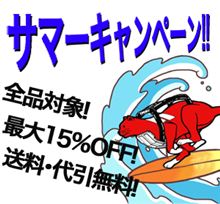 サマーキャンペーン!!

全品対象!
最大15%OFF!
送料・代引無料!